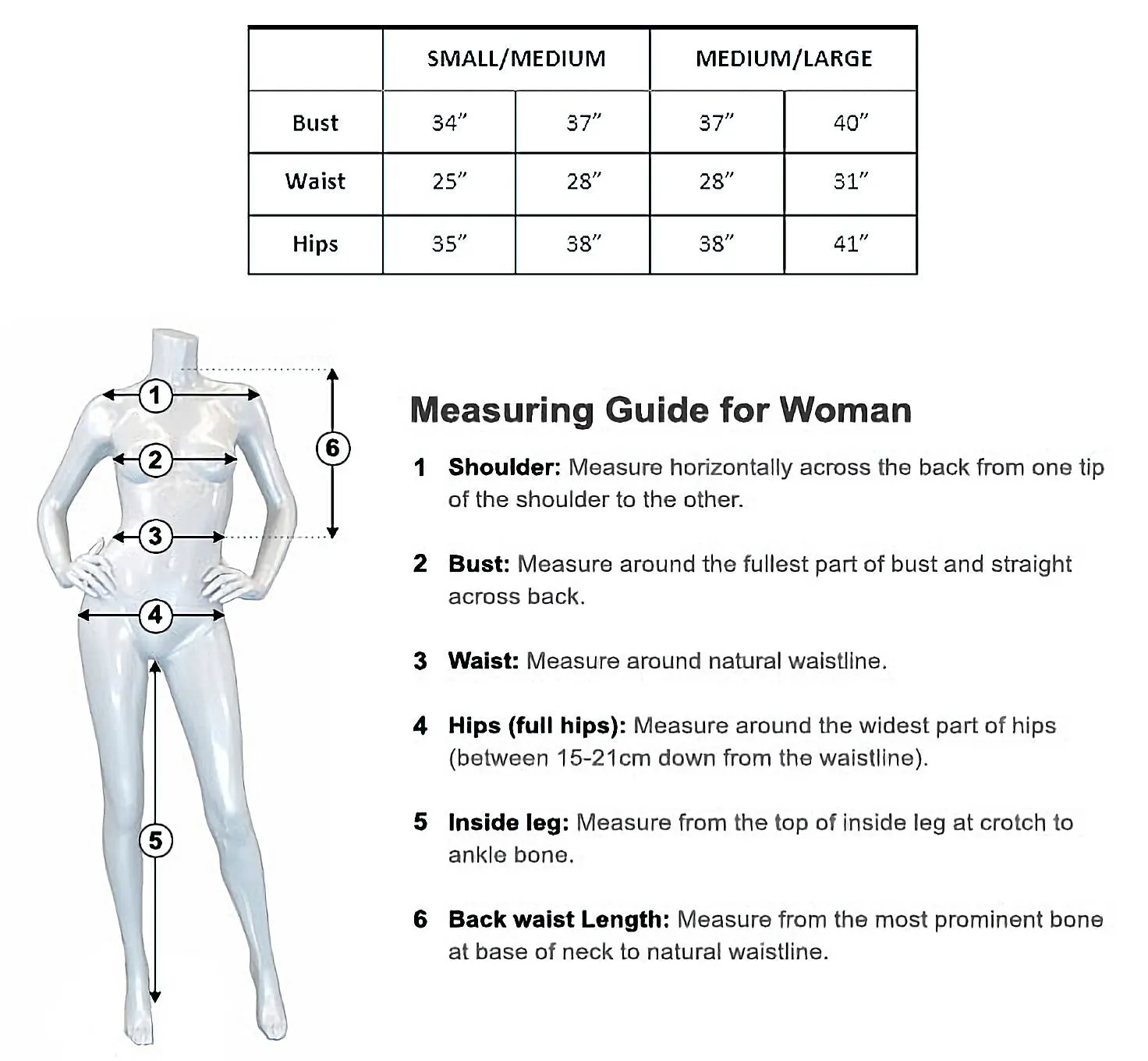 | | SMALL/MEDIUM | | MEDIUM/LARGE | |
|---|---|---|---|---|
| Bust | 34″ | 37″ | 37″ | 40″ |
| Waist | 25″ | 28″ | 28″ | 31″ |
| Hips | 35″ | 38″ | 38″ | 41″ |

1
2
3
4
5
6

Measuring Guide for Woman

1 Shoulder: Measure horizontally across the back from one tip of the shoulder to the other.

2 Bust: Measure around the fullest part of bust and straight across back.

3 Waist: Measure around natural waistline.

4 Hips (full hips): Measure around the widest part of hips (between 15-21cm down from the waistline).

5 Inside leg: Measure from the top of inside leg at crotch to ankle bone.

6 Back waist Length: Measure from the most prominent bone at base of neck to natural waistline.